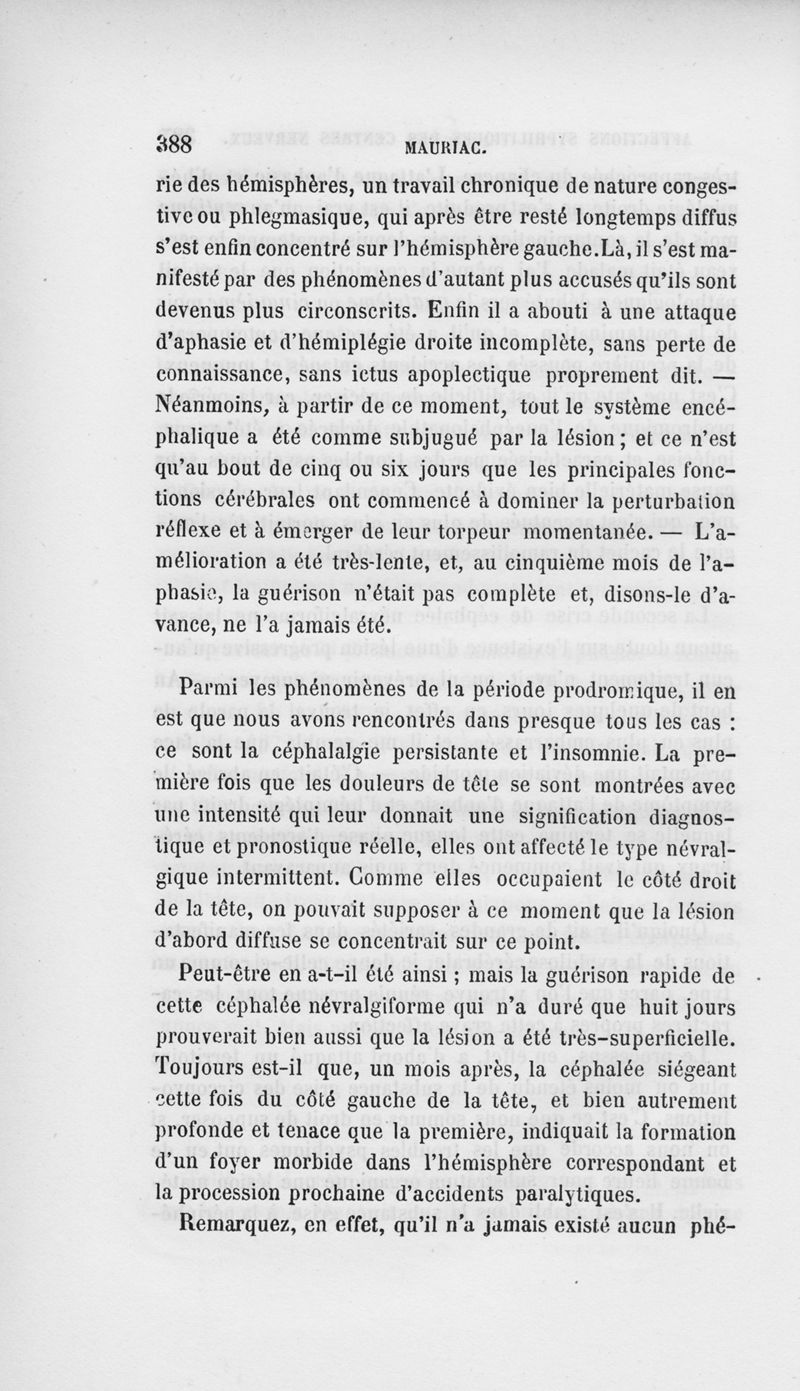 388 MAURIAC.

rie des hémisphères, un travail chronique de nature congestive ou phlegmasique, qui après être resté longtemps diffus s'est enfin concentré sur l'hémisphère gauche. Là, il s'est manifesté par des phénomènes d'autant plus accusés qu'ils sont devenus plus circonscrits. Enfin il a abouti à une attaque d'aphasie et d'hémiplégie droite incomplète, sans perte de connaissance, sans ictus apoplectique proprement dit. — Néanmoins, à partir de ce moment, tout le système encéphalique a été comme subjugué par la lésion; et ce n'est qu'au bout de cinq ou six jours que les principales fonctions cérébrales ont commencé à dominer la perturbation réflexe et à émerger de leur torpeur momentanée. — L'amélioration a été très-lente, et, au cinquième mois de l'aphasie, la guérison n'était pas complète et, disons-le d'avance, ne l'a jamais été.

Parmi les phénomènes de la période prodromique, il en est que nous avons rencontrés dans presque tous les cas : ce sont la céphalalgie persistante et l'insomnie. La première fois que les douleurs de tête se sont montrées avec une intensité qui leur donnait une signification diagnostique et pronostique réelle, elles ont affecté le type névralgique intermittent. Comme elles occupaient le côté droit de la tête, on pouvait supposer à ce moment que la lésion d'abord diffuse se concentrait sur ce point.

Peut-être en a-t-il été ainsi ; mais la guérison rapide de cette céphalée névralgiforme qui n'a duré que huit jours prouverait bien aussi que la lésion a été très-superficielle. Toujours est-il que, un mois après, la céphalée siégeant cette fois du côté gauche de la tête, et bien autrement profonde et tenace que la première, indiquait la formation d'un foyer morbide dans l'hémisphère correspondant et la procession prochaine d'accidents paralytiques.

Remarquez, en effet, qu'il n'a jamais existé aucun phé-